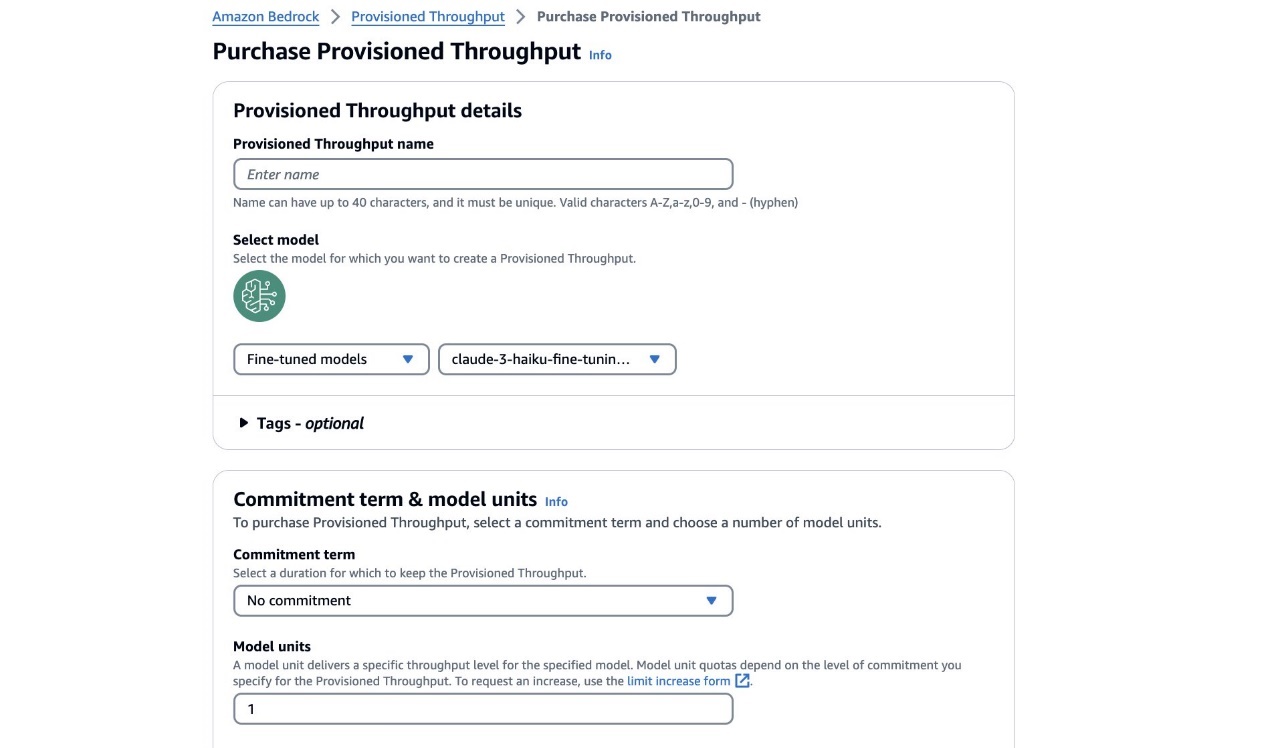 Amazon Bedrock > Provisioned Throughput > Purchase Provisioned Throughput

Purchase Provisioned Throughput Info

Provisioned Throughput details

Provisioned Throughput name

Enter name

Name can have up to 40 characters, and it must be unique. Valid characters A-Z,a-z,0-9, and - (hyphen)

Select model

Select the model for which you want to create a Provisioned Throughput.

Fine-tuned models

claude-3-haiku-fine-tunin...

Tags - optional

Commitment term & model units Info

To purchase Provisioned Throughput, select a commitment term and choose a number of model units.

Commitment term

Select a duration for which to keep the Provisioned Throughput.

No commitment

Model units

A model unit delivers a specific throughput level for the specified model. Model unit quotas depend on the level of commitment you specify for the Provisioned Throughput. To request an increase, use the limit increase form.

1